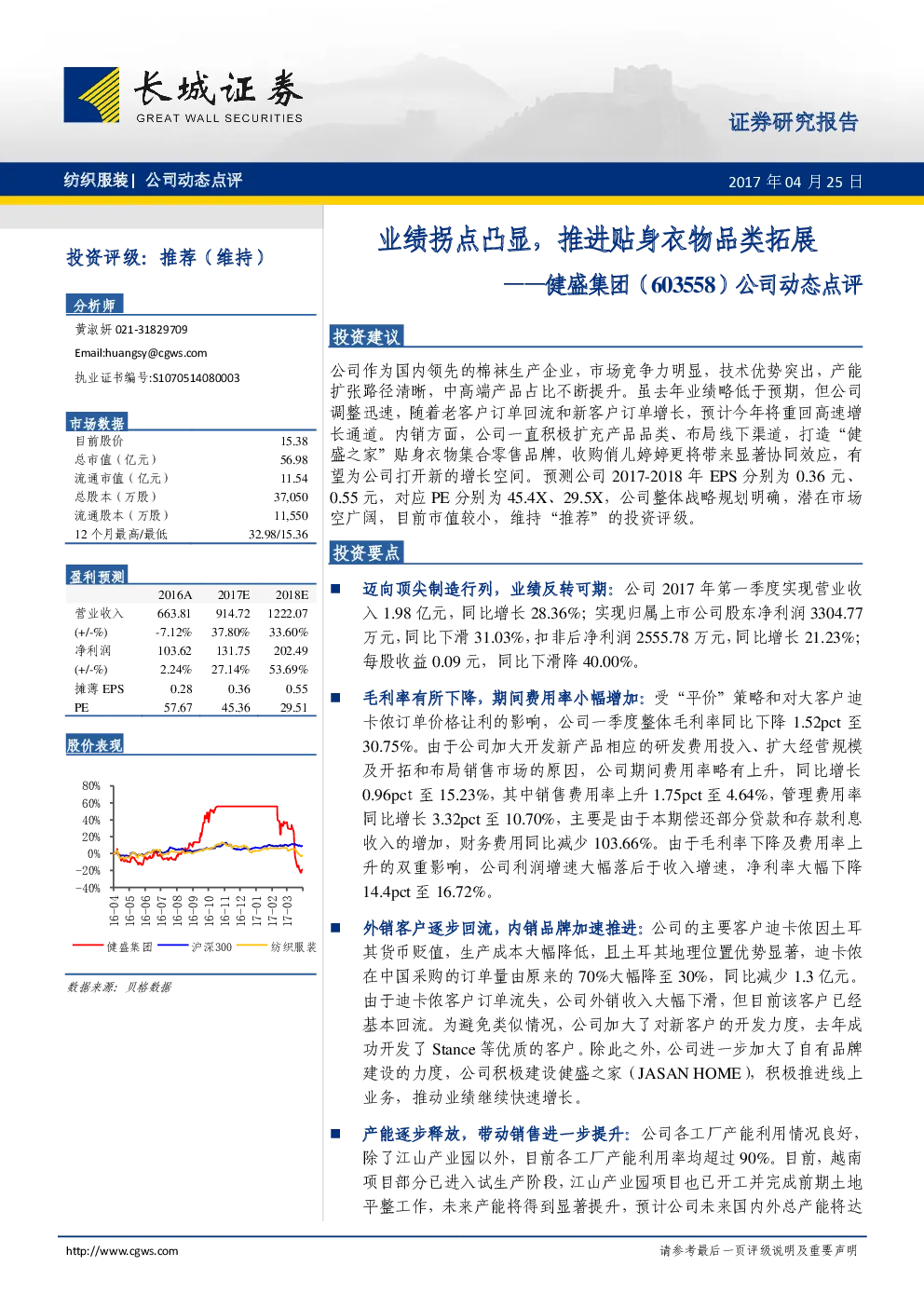 长城证券
GREAT WALL SECURITIES

证券研究报告

纺织服装| 公司动态点评

2017 年 04 月 25 日

投资评级：推荐（维持）

分析师

黄淑妍 021-31829709

Email:huangsy@cgws.com

执业证书编号:S1070514080003

市场数据

| 目前股价 | 15.38 |
|---|---|
| 总市值（亿元） | 56.98 |
| 流通市值（亿元） | 11.54 |
| 总股本（万股） | 37,050 |
| 流通股本（万股） | 11,550 |
| 12 个月最高/最低 | 32.98/15.36 |

盈利预测

| | 2016A | 2017E | 2018E |
|---|---|---|---|
| 营业收入 | 663.81 | 914.72 | 1222.07 |
| (+/-%) | -7.12% | 37.80% | 33.60% |
| 净利润 | 103.62 | 131.75 | 202.49 |
| (+/-%) | 2.24% | 27.14% | 53.69% |
| 摊薄 EPS | 0.28 | 0.36 | 0.55 |
| PE | 57.67 | 45.36 | 29.51 |

股价表现

80%
60%
40%
20%
0%
-20%
-40%

16-04 16-05 16-06 16-07 16-08 16-09 16-10 16-11 16-12 17-01 17-02 17-03

健盛集团 沪深300 纺织服装

数据来源：贝格数据

业绩拐点凸显，推进贴身衣物品类拓展

——健盛集团（603558）公司动态点评

投资建议

公司作为国内领先的棉袜生产企业，市场竞争力明显，技术优势突出，产能扩张路径清晰，中高端产品占比不断提升。虽去年业绩略低于预期，但公司调整迅速，随着老客户订单回流和新客户订单增长，预计今年将重回高速增长通道。内销方面，公司一直积极扩充产品品类、布局线下渠道，打造“健盛之家”贴身衣物集合零售品牌，收购俏儿婷婷更将带来显著协同效应，有望为公司打开新的增长空间。预测公司 2017-2018 年 EPS 分别为 0.36 元、0.55 元，对应 PE 分别为 45.4X、29.5X，公司整体战略规划明确，潜在市场空广阔，目前市值较小，维持“推荐”的投资评级。

投资要点

■ 迈向顶尖制造行列，业绩反转可期：公司 2017 年第一季度实现营业收入 1.98 亿元，同比增长 28.36%；实现归属上市公司股东净利润 3304.77 万元，同比下滑 31.03%，扣非后净利润 2555.78 万元，同比增长 21.23%；每股收益 0.09 元，同比下滑降 40.00%。

■ 毛利率有所下降，期间费用率小幅增加：受“平价”策略和对大客户迪卡侬订单价格让利的影响，公司一季度整体毛利率同比下降 1.52pct 至 30.75%。由于公司加大开发新产品相应的研发费用投入、扩大经营规模及开拓和布局销售市场的原因，公司期间费用率略有上升，同比增长 0.96pct 至 15.23%，其中销售费用率上升 1.75pct 至 4.64%，管理费用率同比增长 3.32pct 至 10.70%，主要是由于本期偿还部分贷款和存款利息收入的增加，财务费用同比减少 103.66%。由于毛利率下降及费用率上升的双重影响，公司利润增速大幅落后于收入增速，净利率大幅下降 14.4pct 至 16.72%。

■ 外销客户逐步回流，内销品牌加速推进：公司的主要客户迪卡侬因土耳其货币贬值，生产成本大幅降低，且土耳其地理位置优势显著，迪卡侬在中国采购的订单量由原来的 70%大幅降至 30%，同比减少 1.3 亿元。由于迪卡侬客户订单流失，公司外销收入大幅下滑，但目前该客户已经基本回流。为避免类似情况，公司加大了对新客户的开发力度，去年成功开发了 Stance 等优质的客户。除此之外，公司进一步加大了自有品牌建设的力度，公司积极建设健盛之家（JASAN HOME），积极推进线上业务，推动业绩继续快速增长。

■ 产能逐步释放，带动销售进一步提升：公司各工厂产能利用情况良好，除了江山产业园以外，目前各工厂产能利用率均超过 90%。目前，越南项目部分已进入试生产阶段，江山产业园项目也已开工并完成前期土地平整工作，未来产能将得到显著提升，预计公司未来国内外总产能将达

http://www.cgws.com

请参考最后一页评级说明及重要声明